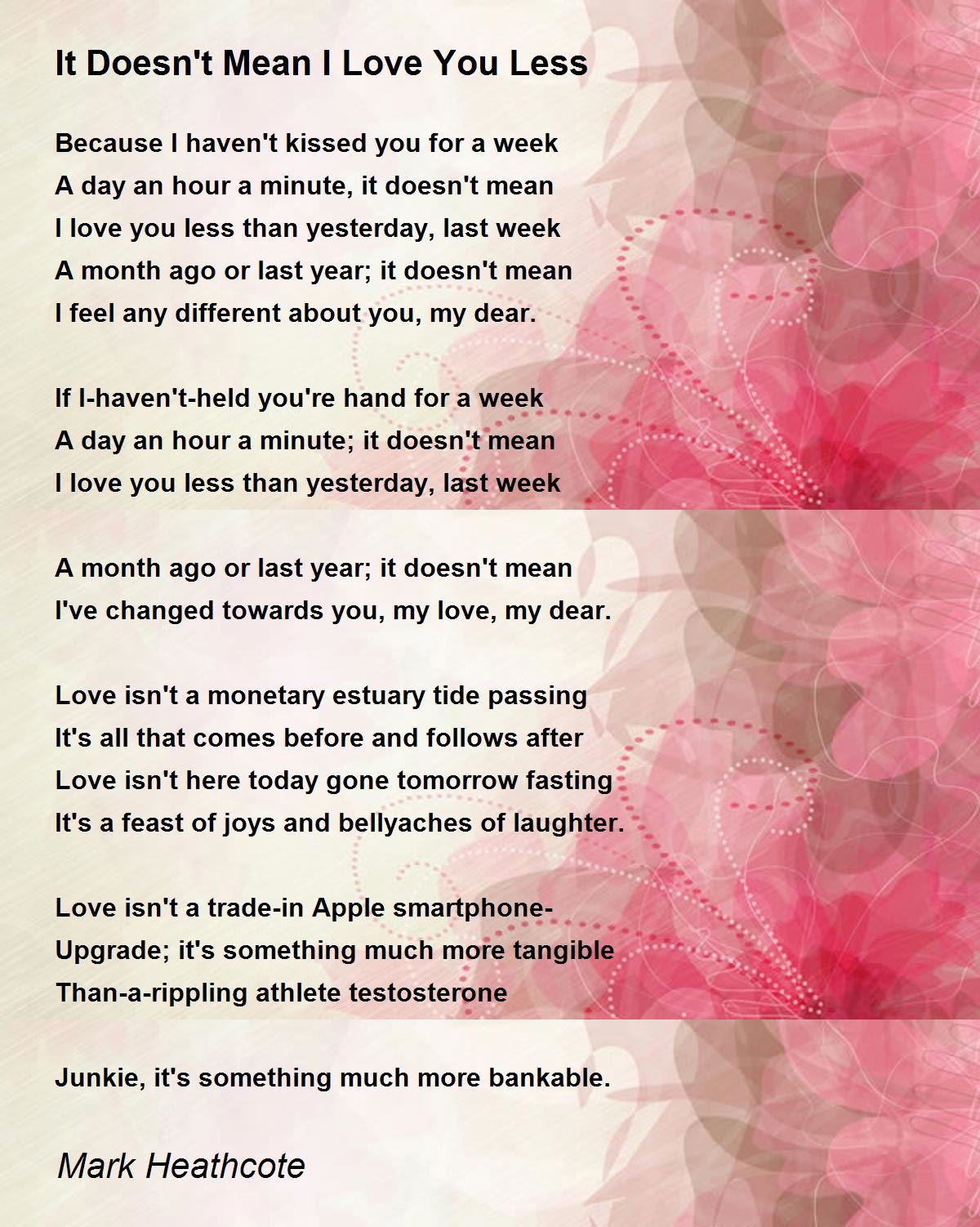 It Doesn't Mean I Love You Less

Because I haven't kissed you for a week
A day an hour a minute, it doesn't mean
I love you less than yesterday, last week
A month ago or last year; it doesn't mean
I feel any different about you, my dear.

If I-haven't-held you're hand for a week
A day an hour a minute; it doesn't mean
I love you less than yesterday, last week

A month ago or last year; it doesn't mean
I've changed towards you, my love, my dear.

Love isn't a monetary estuary tide passing
It's all that comes before and follows after
Love isn't here today gone tomorrow fasting
It's a feast of joys and bellyaches of laughter.

Love isn't a trade-in Apple smartphone-
Upgrade; it's something much more tangible
Than-a-rippling athlete testosterone

Junkie, it's something much more bankable.

Mark Heathcote